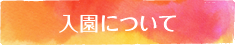 入園について